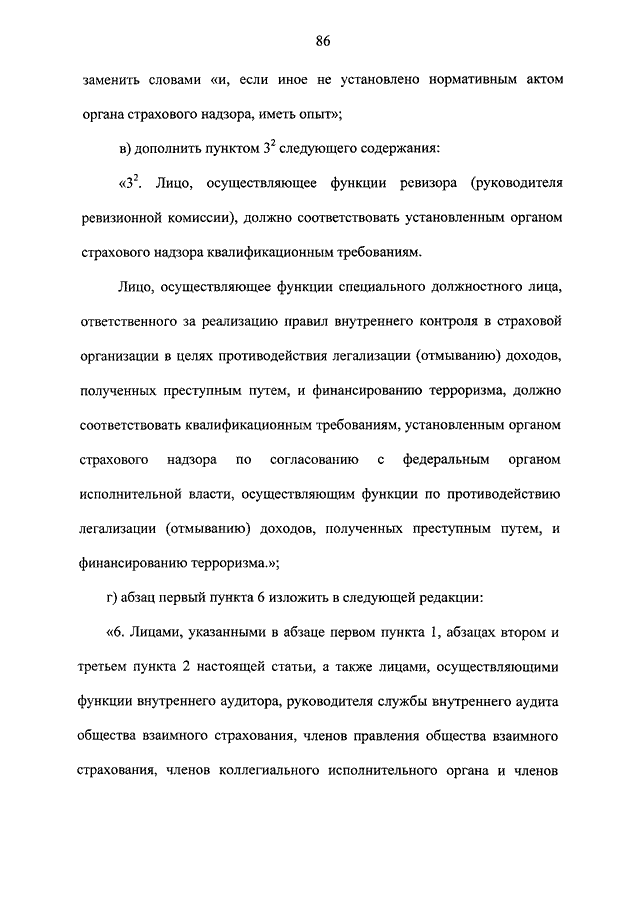 86

заменить словами «и, если иное не установлено нормативным актом органа страхового надзора, иметь опыт»;

в) дополнить пунктом $3^2$ следующего содержания:

«$3^2$. Лицо, осуществляющее функции ревизора (руководителя ревизионной комиссии), должно соответствовать установленным органом страхового надзора квалификационным требованиям.

Лицо, осуществляющее функции специального должностного лица, ответственного за реализацию правил внутреннего контроля в страховой организации в целях противодействия легализации (отмыванию) доходов, полученных преступным путем, и финансированию терроризма, должно соответствовать квалификационным требованиям, установленным органом страхового надзора по согласованию с федеральным органом исполнительной власти, осуществляющим функции по противодействию легализации (отмыванию) доходов, полученных преступным путем, и финансированию терроризма.»;

г) абзац первый пункта 6 изложить в следующей редакции:

«6. Лицами, указанными в абзаце первом пункта 1, абзацах втором и третьем пункта 2 настоящей статьи, а также лицами, осуществляющими функции внутреннего аудитора, руководителя службы внутреннего аудита общества взаимного страхования, членов правления общества взаимного страхования, членов коллегиального исполнительного органа и членов